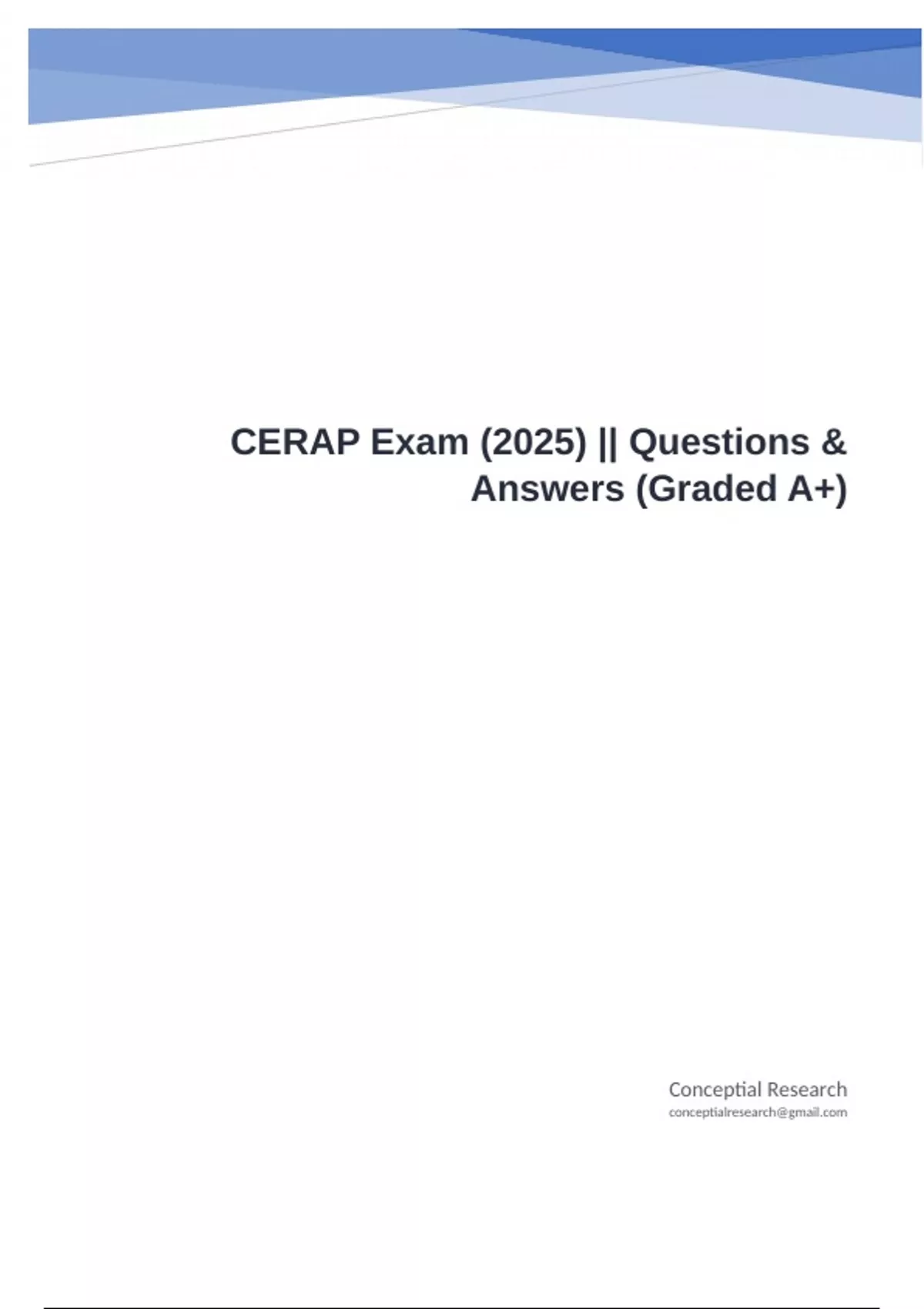 CERAP Exam (2025) || Questions & Answers (Graded A+)

Conceptial Research
conceptialresearch@gmail.com